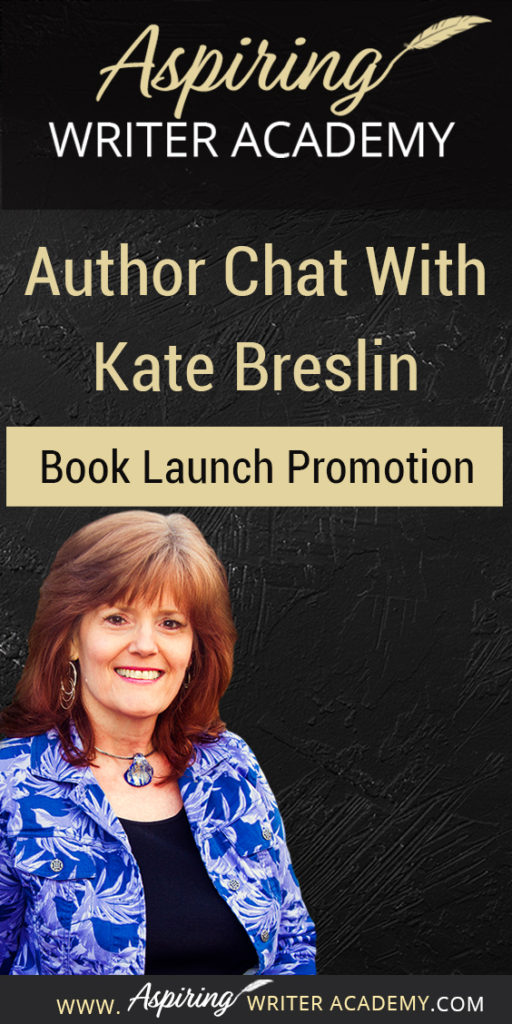 Aspiring
WRITER ACADEMY

Author Chat With Kate Breslin

Book Launch Promotion

WWW. Aspiring WRITER ACADEMY.COM